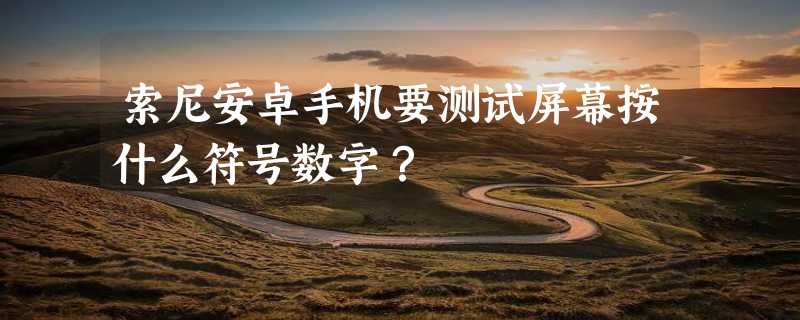 索尼安卓手机要测试屏幕按什么符号数字？